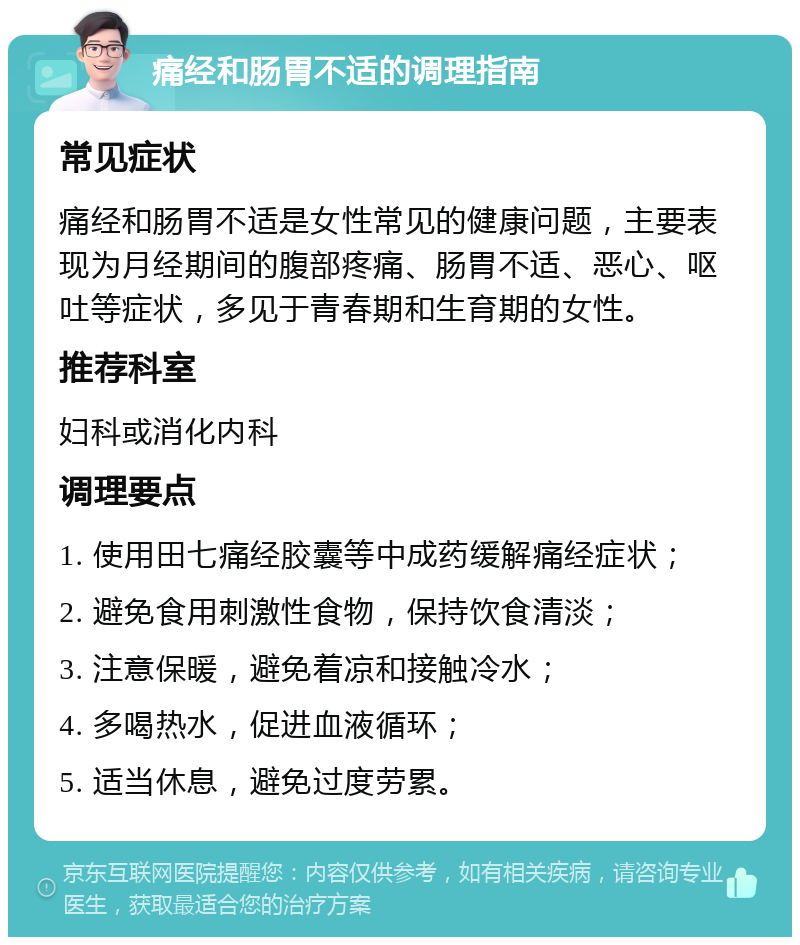 痛经和肠胃不适的调理指南

常见症状

痛经和肠胃不适是女性常见的健康问题，主要表现为月经期间的腹部疼痛、肠胃不适、恶心、呕吐等症状，多见于青春期和生育期的女性。

推荐科室

妇科或消化内科

调理要点

1. 使用田七痛经胶囊等中成药缓解痛经症状；
2. 避免食用刺激性食物，保持饮食清淡；
3. 注意保暖，避免着凉和接触冷水；
4. 多喝热水，促进血液循环；
5. 适当休息，避免过度劳累。

京东互联网医院提醒您：内容仅供参考，如有相关疾病，请咨询专业医生，获取最适合您的治疗方案